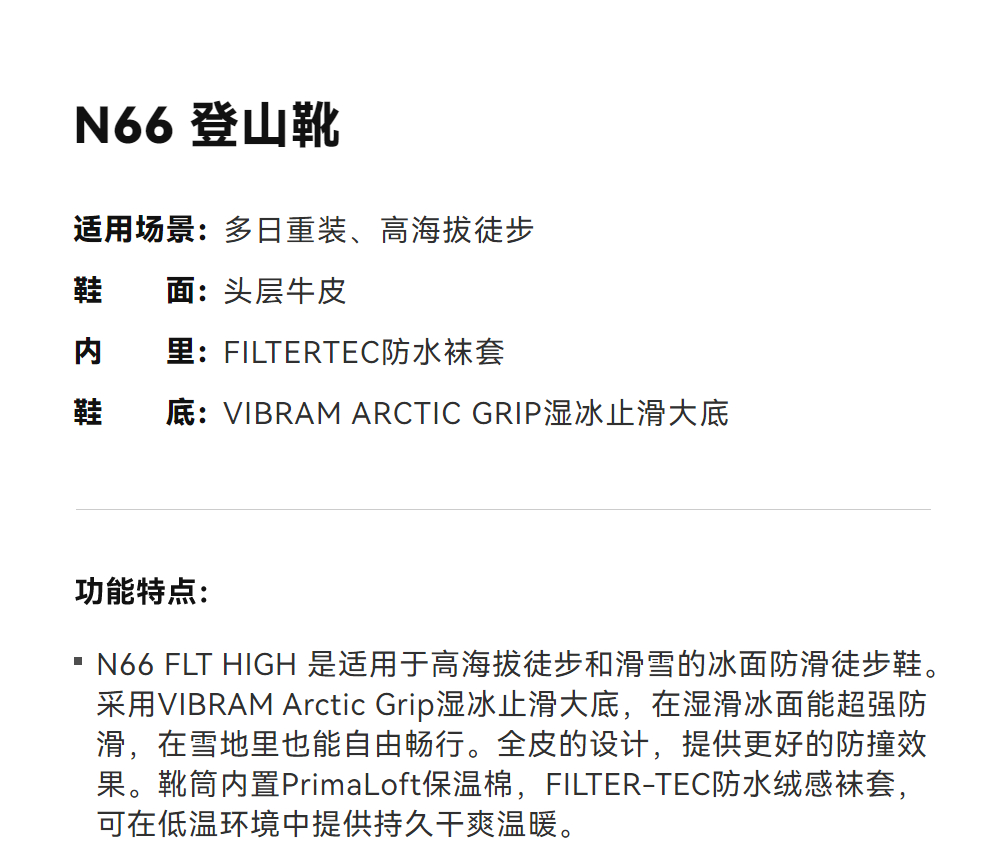 N66 登山靴

适用场景：多日重装、高海拔徒步

鞋 面：头层牛皮

内 里：FILTERTEC防水袜套

鞋 底：VIBRAM ARCTIC GRIP湿冰止滑大底

功能特点：

• N66 FLT HIGH 是适用于高海拔徒步和滑雪的冰面防滑徒步鞋。采用VIBRAM Arctic Grip湿冰止滑大底，在湿滑冰面能超强防滑，在雪地里也能自由畅行。全皮的设计，提供更好的防撞效果。靴筒内置PrimaLoft保温棉，FILTER-TEC防水绒感袜套，可在低温环境中提供持久干爽温暖。